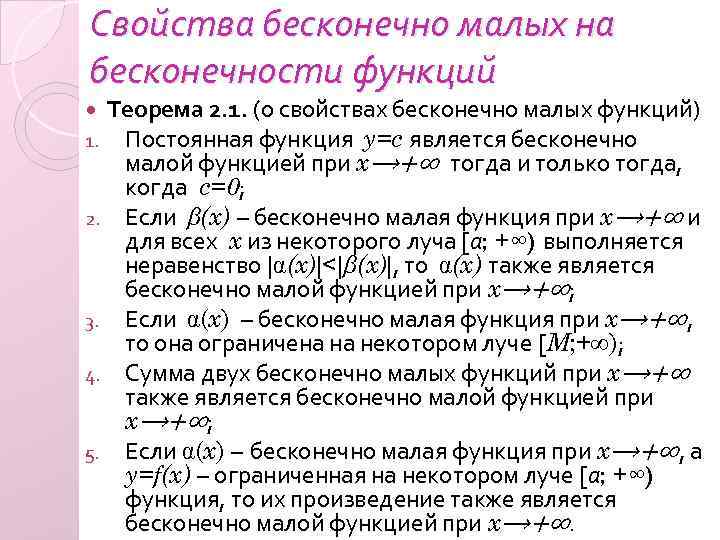 Свойства бесконечно малых на бесконечности функций

• Теорема 2.1. (о свойствах бесконечно малых функций)

1. Постоянная функция $y=c$ является бесконечно малой функцией при $x \to +\infty$ тогда и только тогда, когда $c=0$;

2. Если $\beta(x)$ – бесконечно малая функция при $x \to +\infty$ и для всех $x$ из некоторого луча $[a; +\infty)$ выполняется неравенство $|\alpha(x)|<|\beta(x)|$, то $\alpha(x)$ также является бесконечно малой функцией при $x \to +\infty$;

3. Если $\alpha(x)$ – бесконечно малая функция при $x \to +\infty$, то она ограничена на некотором луче $[M;+\infty)$;

4. Сумма двух бесконечно малых функций при $x \to +\infty$ также является бесконечно малой функцией при $x \to +\infty$;

5. Если $\alpha(x)$ – бесконечно малая функция при $x \to +\infty$, а $y=f(x)$ – ограниченная на некотором луче $[a; +\infty)$ функция, то их произведение также является бесконечно малой функцией при $x \to +\infty$.